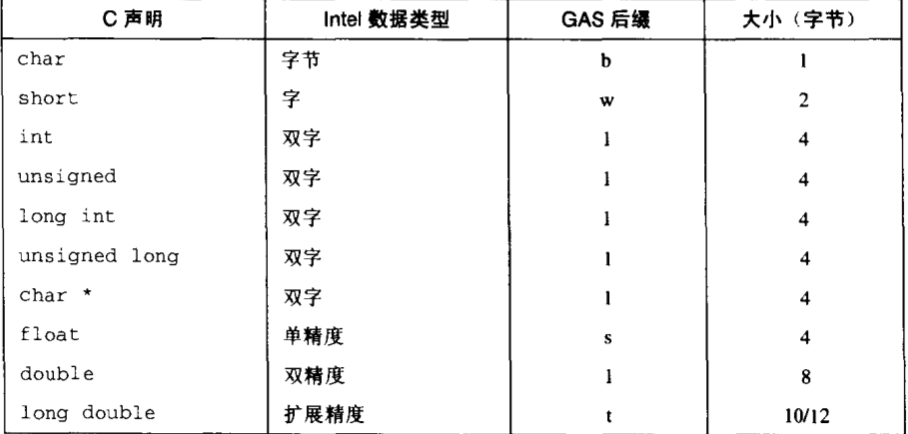 | C声明 | Intel数据类型 | GAS后缀 | 大小（字节） |
|---|---|---|---|
| char | 字节 | b | 1 |
| short | 字 | w | 2 |
| int | 双字 | l | 4 |
| unsigned | 双字 | l | 4 |
| long int | 双字 | l | 4 |
| unsigned long | 双字 | l | 4 |
| char * | 双字 | l | 4 |
| float | 单精度 | s | 4 |
| double | 双精度 | l | 8 |
| long double | 扩展精度 | t | 10/12 |